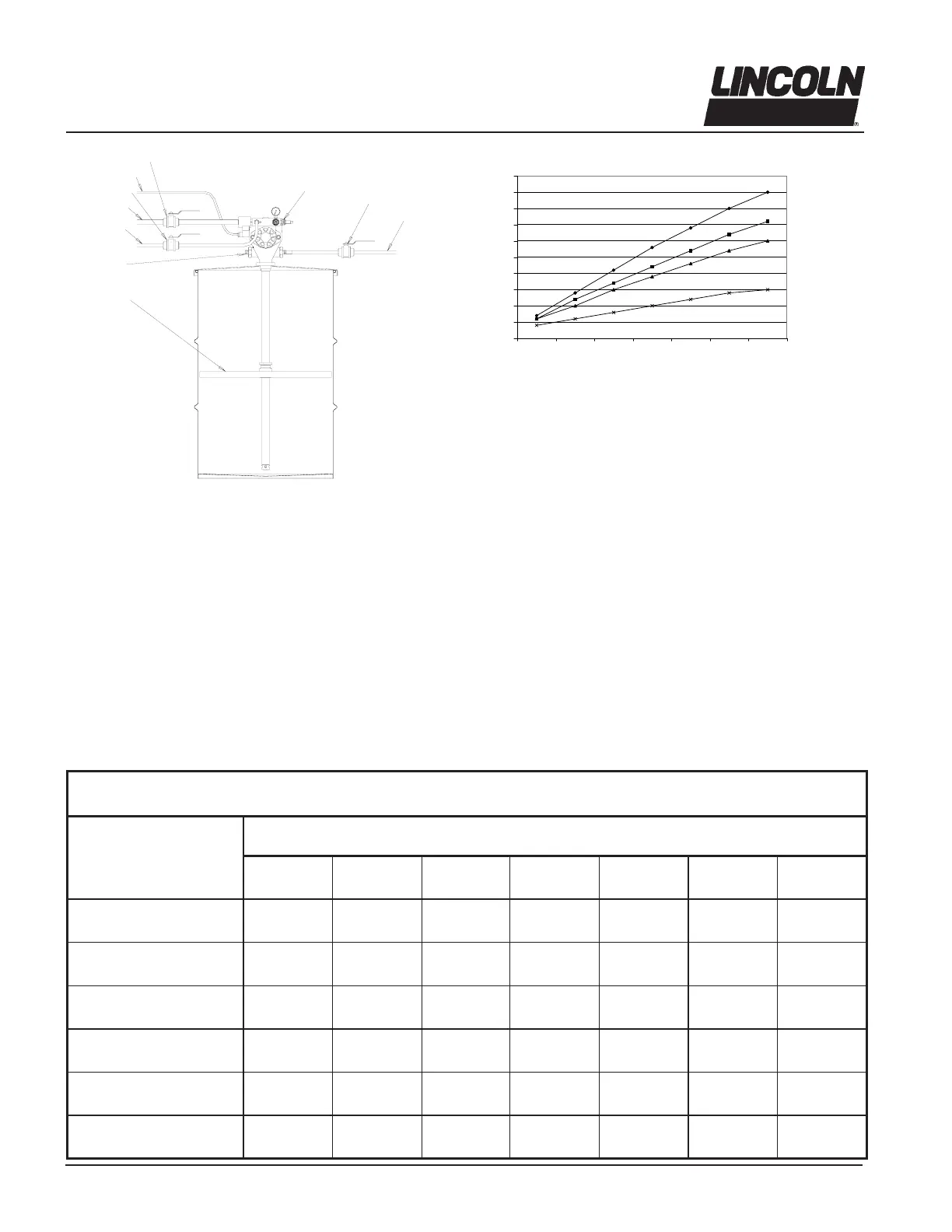 LINCOLN
®